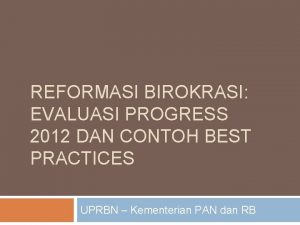 REFORMASI BIROKRASI: EVALUASI PROGRESS 2012 DAN CONTOH BEST PRACTICES

UPRBN – Kementerian PAN dan RB